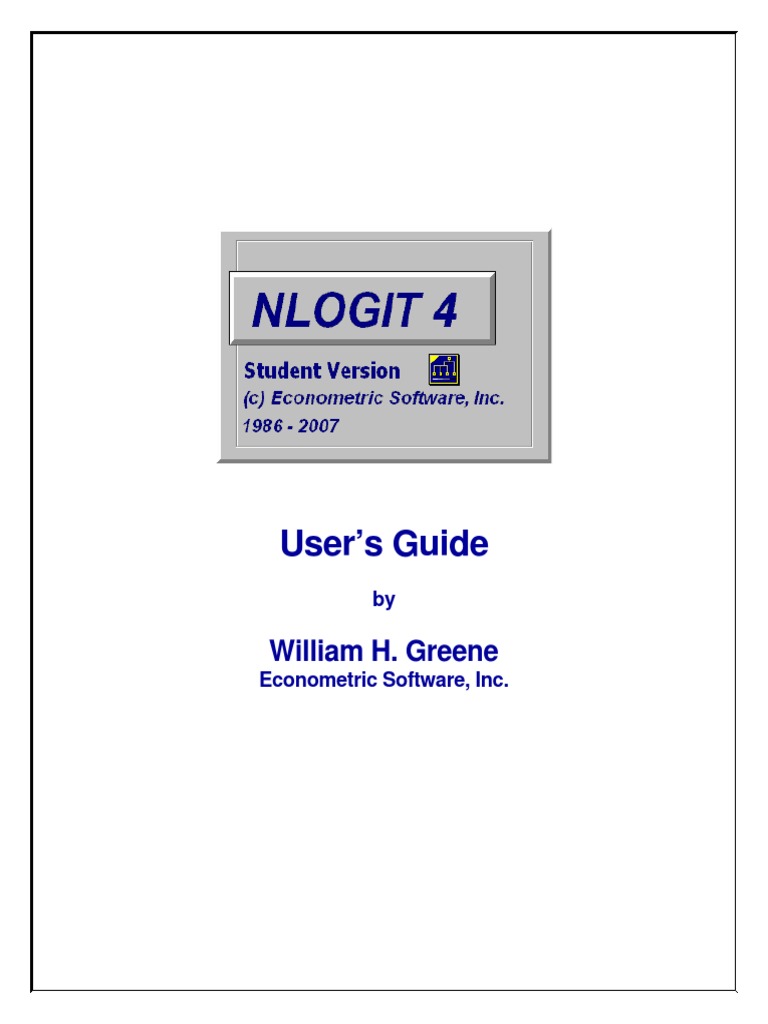 NLOGIT 4

Student Version
(c) Econometric Software, Inc.
1986 - 2007

User's Guide

by

William H. Greene
Econometric Software, Inc.